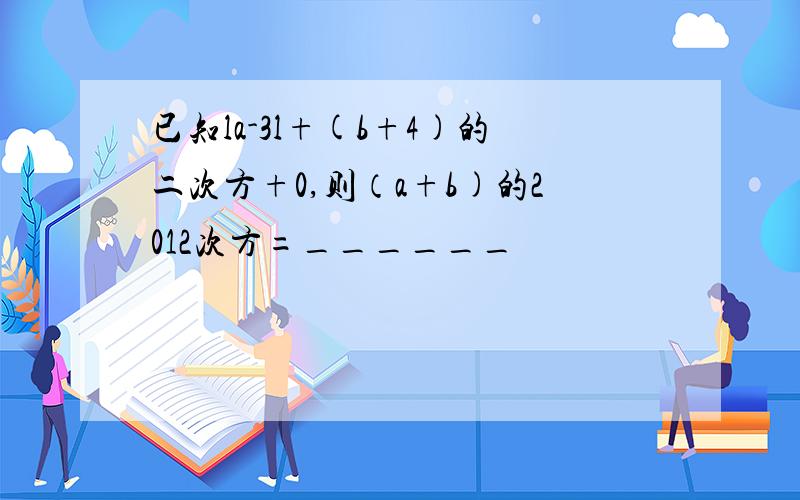 已知la-3l+(b+4)的二次方+0,则(a+b)的2012次方=______